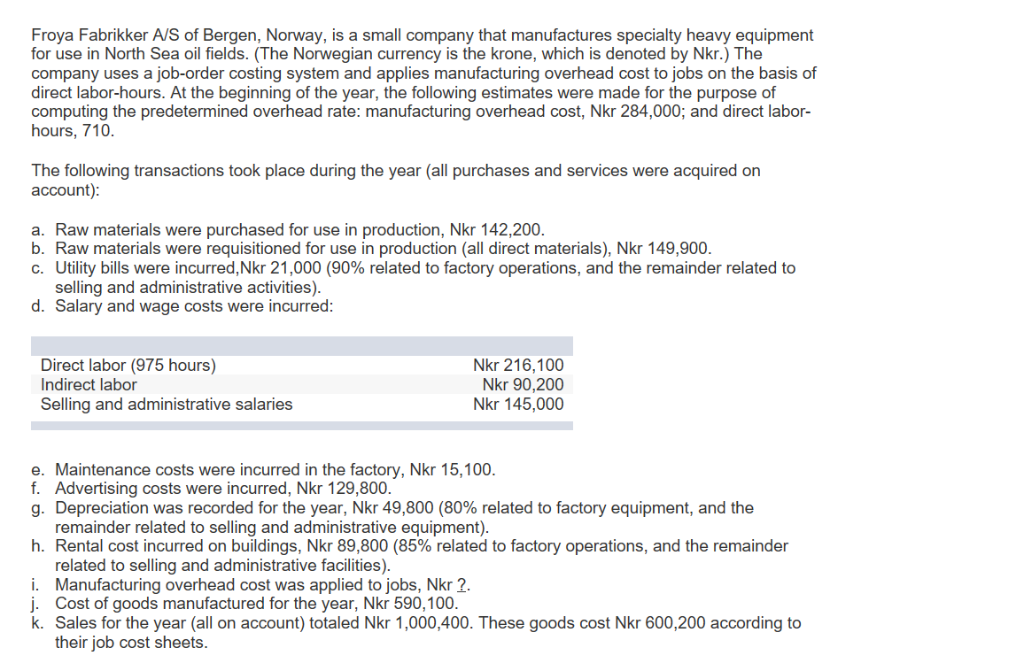 Froya Fabrikker A/S of Bergen, Norway, is a small company that manufactures specialty heavy equipment for use in North Sea oil fields. (The Norwegian currency is the krone, which is denoted by Nkr.) The company uses a job-order costing system and applies manufacturing overhead cost to jobs on the basis of direct labor-hours. At the beginning of the year, the following estimates were made for the purpose of computing the predetermined overhead rate: manufacturing overhead cost, Nkr 284,000; and direct labor-hours, 710.

The following transactions took place during the year (all purchases and services were acquired on account):

a. Raw materials were purchased for use in production, Nkr 142,200.
b. Raw materials were requisitioned for use in production (all direct materials), Nkr 149,900.
c. Utility bills were incurred,Nkr 21,000 (90% related to factory operations, and the remainder related to selling and administrative activities).
d. Salary and wage costs were incurred:

| | |
|---|---|
| Direct labor (975 hours) | Nkr 216,100 |
| Indirect labor | Nkr 90,200 |
| Selling and administrative salaries | Nkr 145,000 |

e. Maintenance costs were incurred in the factory, Nkr 15,100.
f. Advertising costs were incurred, Nkr 129,800.
g. Depreciation was recorded for the year, Nkr 49,800 (80% related to factory equipment, and the remainder related to selling and administrative equipment).
h. Rental cost incurred on buildings, Nkr 89,800 (85% related to factory operations, and the remainder related to selling and administrative facilities).
i. Manufacturing overhead cost was applied to jobs, Nkr ?.
j. Cost of goods manufactured for the year, Nkr 590,100.
k. Sales for the year (all on account) totaled Nkr 1,000,400. These goods cost Nkr 600,200 according to their job cost sheets.